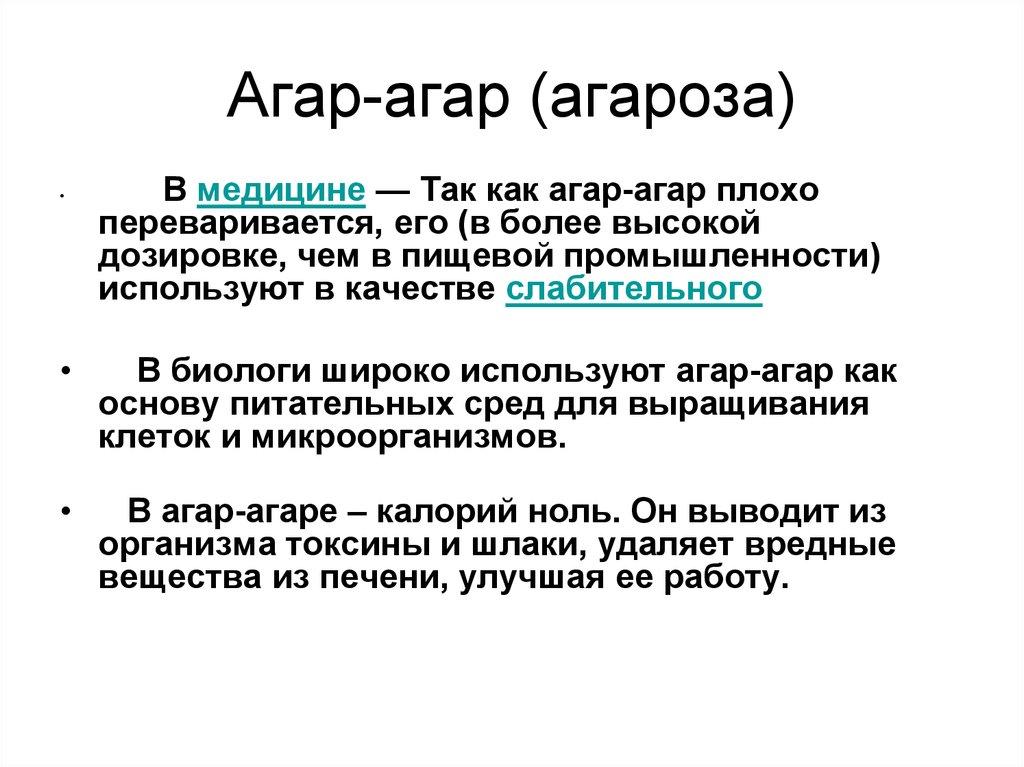 Агар-агар (агароза)

• В медицине — Так как агар-агар плохо переваривается, его (в более высокой дозировке, чем в пищевой промышленности) используют в качестве слабительного

• В биологи широко используют агар-агар как основу питательных сред для выращивания клеток и микроорганизмов.

• В агар-агаре – калорий ноль. Он выводит из организма токсины и шлаки, удаляет вредные вещества из печени, улучшая ее работу.